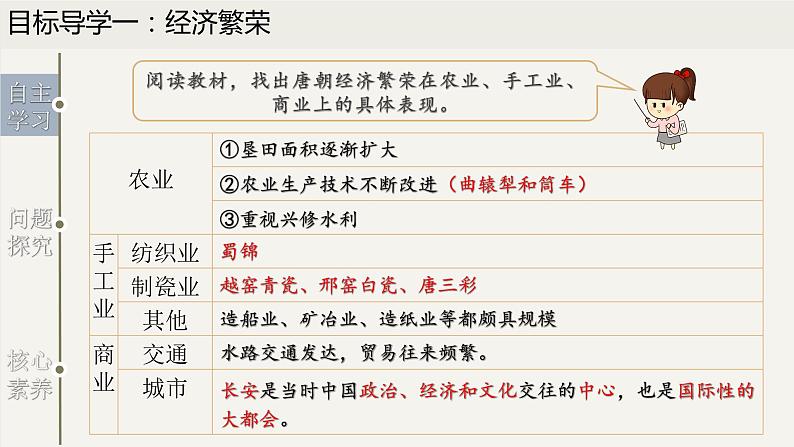 目标导学一：经济繁荣

自主学习

问题探究

核心素养

阅读教材，找出唐朝经济繁荣在农业、手工业、商业上的具体表现。

| 农业 |  | ①垦田面积逐渐扩大 |
|---|---|---|
|  |  | ②农业生产技术不断改进（曲辕犁和筒车） |
|  |  | ③重视兴修水利 |
| 手工业 | 纺织业 | 蜀锦 |
|  | 制瓷业 | 越窑青瓷、邢窑白瓷、唐三彩 |
|  | 其他 | 造船业、矿冶业、造纸业等都颇具规模 |
| 商业 | 交通 | 水路交通发达，贸易往来频繁。 |
|  | 城市 | 长安是当时中国政治、经济和文化交往的中心，也是国际性的大都会。 |